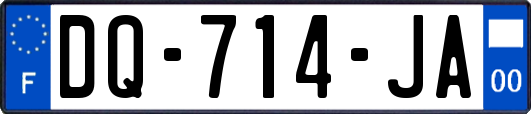 F
DQ-714-JA
00